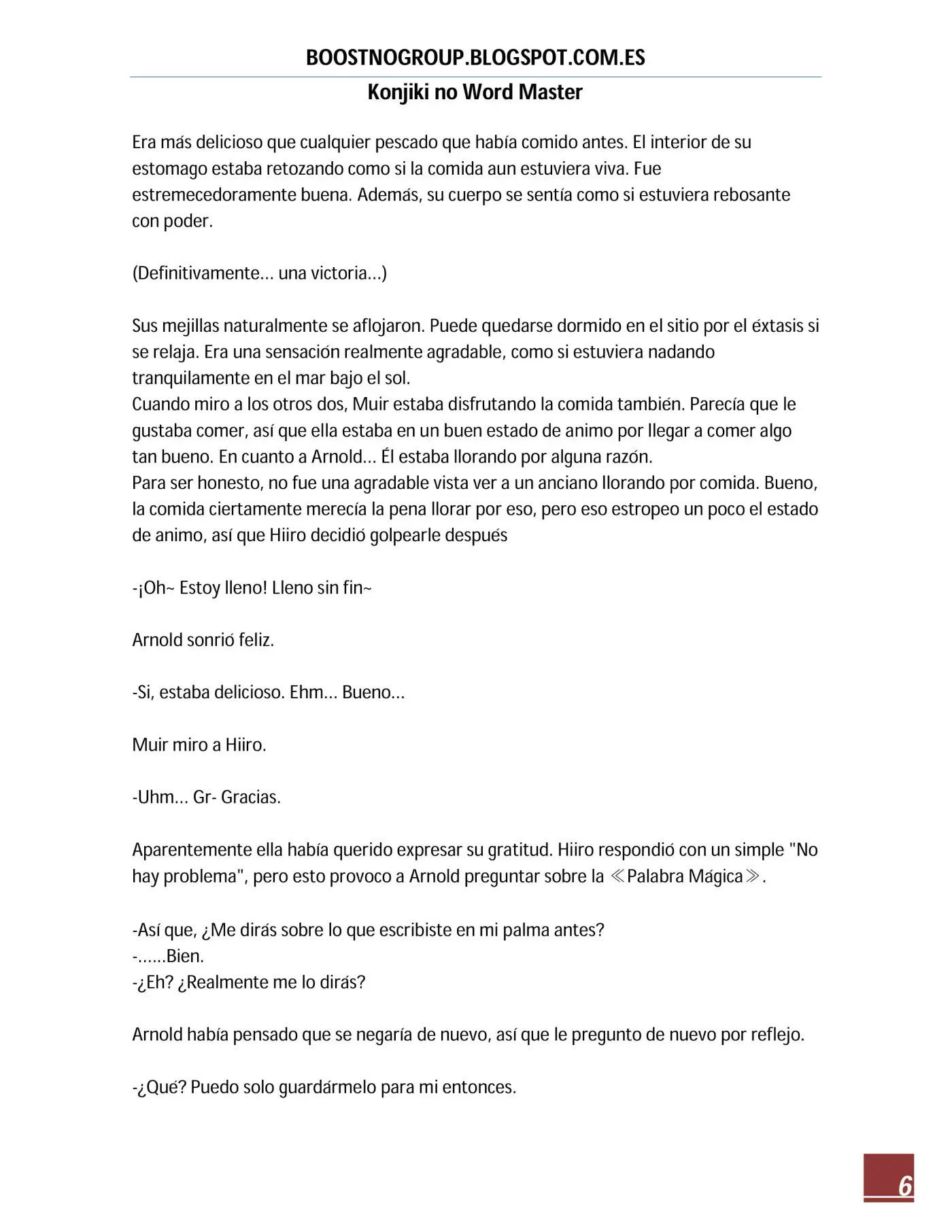 BOOSTNOGROUP.BLOGSPOT.COM.ES

Konjiki no Word Master

Era más delicioso que cualquier pescado que había comido antes. El interior de su estomago estaba retozando como si la comida aun estuviera viva. Fue estremecedoramente buena. Además, su cuerpo se sentía como si estuviera rebosante con poder.

(Definitivamente… una victoria…)

Sus mejillas naturalmente se aflojaron. Puede quedarse dormido en el sitio por el éxtasis si se relaja. Era una sensación realmente agradable, como si estuviera nadando tranquilamente en el mar bajo el sol.
Cuando miro a los otros dos, Muir estaba disfrutando la comida también. Parecía que le gustaba comer, así que ella estaba en un buen estado de animo por llegar a comer algo tan bueno. En cuanto a Arnold… Él estaba llorando por alguna razón.
Para ser honesto, no fue una agradable vista ver a un anciano llorando por comida. Bueno, la comida ciertamente merecía la pena llorar por eso, pero eso estropeo un poco el estado de animo, así que Hiiro decidió golpearle después

-¡Oh~ Estoy lleno! Lleno sin fin~

Arnold sonrió feliz.

-Si, estaba delicioso. Ehm… Bueno…

Muir miro a Hiiro.

-Uhm… Gr- Gracias.

Aparentemente ella había querido expresar su gratitud. Hiiro respondió con un simple "No hay problema", pero esto provoco a Arnold preguntar sobre la ≪Palabra Mágica≫.

-Así que, ¿Me dirás sobre lo que escribiste en mi palma antes?
-……Bien.
-¿Eh? ¿Realmente me lo dirás?

Arnold había pensado que se negaría de nuevo, así que le pregunto de nuevo por reflejo.

-¿Qué? Puedo solo guardármelo para mi entonces.

6